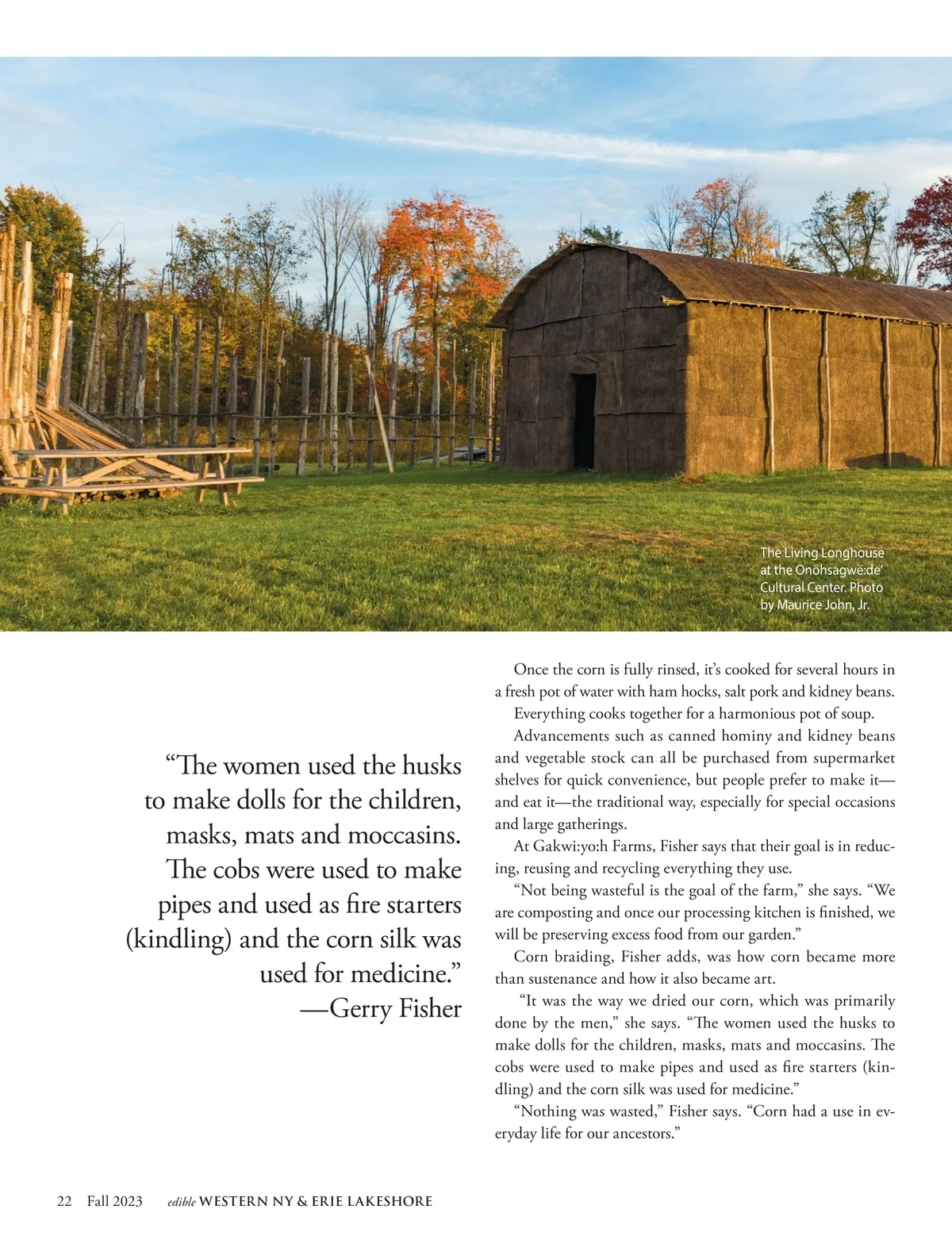 The Living Longhouse at the Onöhsagwë:de' Cultural Center. Photo by Maurice John, Jr.

"The women used the husks to make dolls for the children, masks, mats and moccasins. The cobs were used to make pipes and used as fire starters (kindling) and the corn silk was used for medicine."
—Gerry Fisher

Once the corn is fully rinsed, it's cooked for several hours in a fresh pot of water with ham hocks, salt pork and kidney beans.

Everything cooks together for a harmonious pot of soup.

Advancements such as canned hominy and kidney beans and vegetable stock can all be purchased from supermarket shelves for quick convenience, but people prefer to make it—and eat it—the traditional way, especially for special occasions and large gatherings.

At Gakwi:yo:h Farms, Fisher says that their goal is in reducing, reusing and recycling everything they use.

"Not being wasteful is the goal of the farm," she says. "We are composting and once our processing kitchen is finished, we will be preserving excess food from our garden."

Corn braiding, Fisher adds, was how corn became more than sustenance and how it also became art.

"It was the way we dried our corn, which was primarily done by the men," she says. "The women used the husks to make dolls for the children, masks, mats and moccasins. The cobs were used to make pipes and used as fire starters (kindling) and the corn silk was used for medicine."

"Nothing was wasted," Fisher says. "Corn had a use in everyday life for our ancestors."

22 Fall 2023 edible WESTERN NY & ERIE LAKESHORE